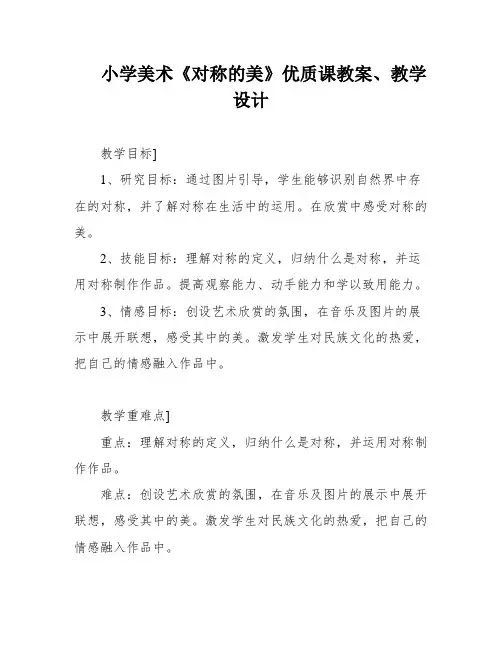 小学美术《对称的美》优质课教案、教学设计

教学目标]

1、研究目标：通过图片引导，学生能够识别自然界中存在的对称，并了解对称在生活中的运用。在欣赏中感受对称的美。

2、技能目标：理解对称的定义，归纳什么是对称，并运用对称制作作品。提高观察能力、动手能力和学以致用能力。

3、情感目标：创设艺术欣赏的氛围，在音乐及图片的展示中展开联想，感受其中的美。激发学生对民族文化的热爱，把自己的情感融入作品中。

教学重难点]

重点：理解对称的定义，归纳什么是对称，并运用对称制作作品。

难点：创设艺术欣赏的氛围，在音乐及图片的展示中展开联想，感受其中的美。激发学生对民族文化的热爱，把自己的情感融入作品中。